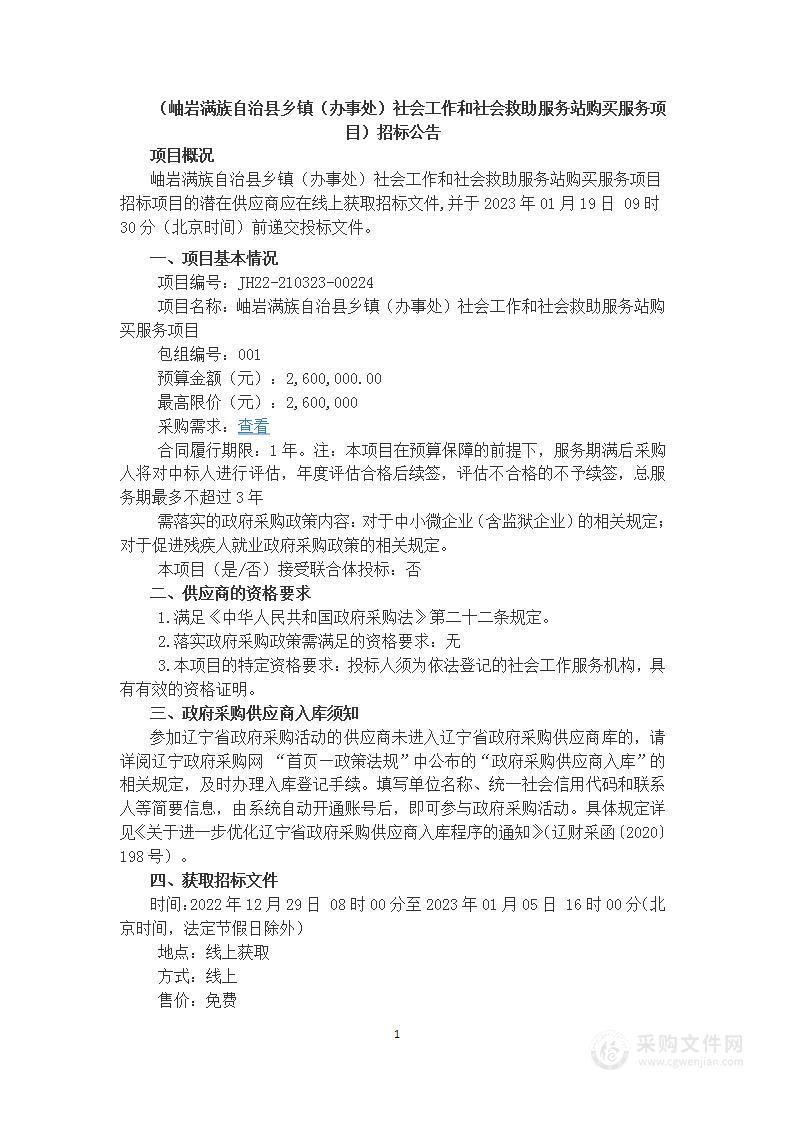 （岫岩满族自治县乡镇（办事处）社会工作和社会救助服务站购买服务项目）招标公告

项目概况

岫岩满族自治县乡镇（办事处）社会工作和社会救助服务站购买服务项目招标项目的潜在供应商应在线上获取招标文件，并于 2023 年 01 月 19 日 09 时 30 分（北京时间）前递交投标文件。

一、项目基本情况

项目编号：JH22-210323-00224

项目名称：岫岩满族自治县乡镇（办事处）社会工作和社会救助服务站购买服务项目

包组编号：001

预算金额（元）：2,600,000.00

最高限价（元）：2,600,000

采购需求：查看

合同履行期限：1 年。注：本项目在预算保障的前提下，服务期满后采购人将对中标人进行评估，年度评估合格后续签，评估不合格的不予续签，总服务期最多不超过 3 年

需落实的政府采购政策内容：对于中小微企业（含监狱企业）的相关规定；对于促进残疾人就业政府采购政策的相关规定。

本项目（是/否）接受联合体投标：否

二、供应商的资格要求

1.满足《中华人民共和国政府采购法》第二十二条规定。

2.落实政府采购政策需满足的资格要求：无

3.本项目的特定资格要求：投标人须为依法登记的社会工作服务机构，具有有效的资格证明。

三、政府采购供应商入库须知

参加辽宁省政府采购活动的供应商未进入辽宁省政府采购供应商库的，请详阅辽宁政府采购网 “首页—政策法规”中公布的“政府采购供应商入库”的相关规定，及时办理入库登记手续。填写单位名称、统一社会信用代码和联系人等简要信息，由系统自动开通账号后，即可参与政府采购活动。具体规定详见《关于进一步优化辽宁省政府采购供应商入库程序的通知》（辽财采函〔2020〕198 号）。

四、获取招标文件

时间：2022 年 12 月 29 日 08 时 00 分至 2023 年 01 月 05 日 16 时 00 分（北京时间，法定节假日除外）

地点：线上获取

方式：线上

售价：免费

1

采购文件网
www.cgwenjian.com